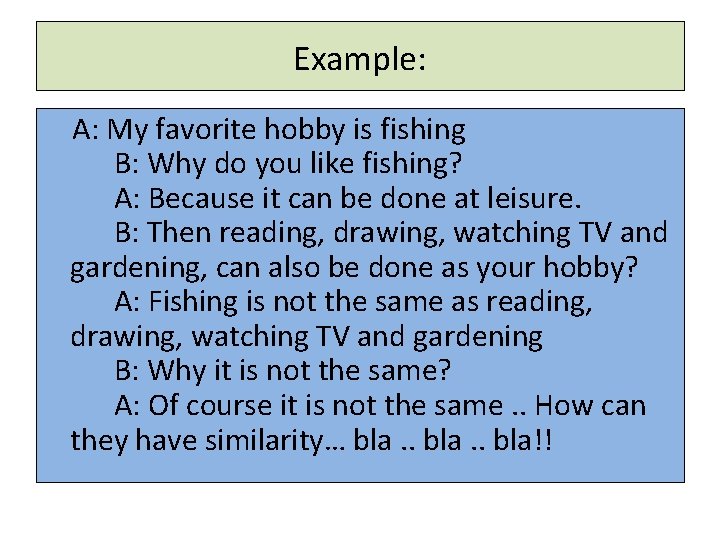 Example:

A: My favorite hobby is fishing

B: Why do you like fishing?

A: Because it can be done at leisure.

B: Then reading, drawing, watching TV and gardening, can also be done as your hobby?

A: Fishing is not the same as reading, drawing, watching TV and gardening

B: Why it is not the same?

A: Of course it is not the same .. How can they have similarity… bla .. bla .. bla!!